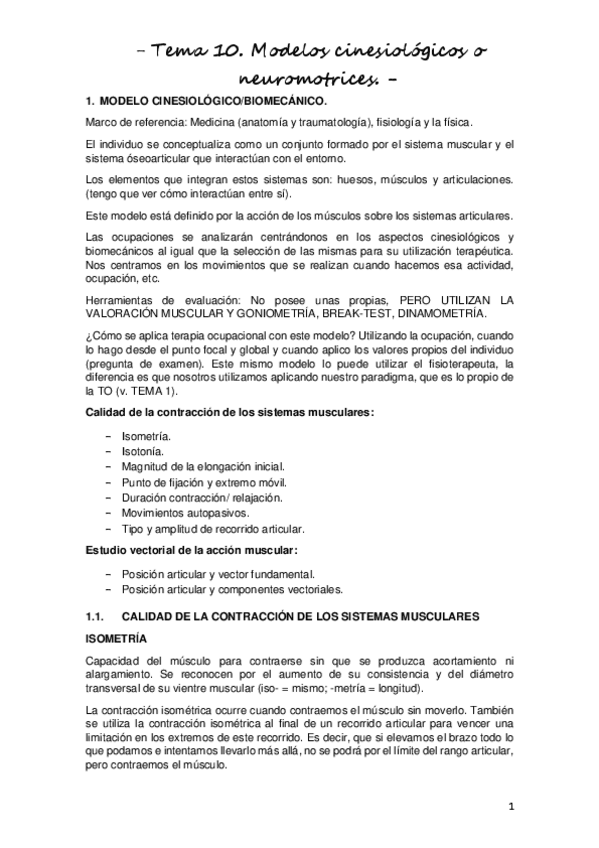 – Tema 10. Modelos cinesiológicos o neuromotrices. –

1. MODELO CINESIOLÓGICO/BIOMECÁNICO.

Marco de referencia: Medicina (anatomía y traumatología), fisiología y la física.

El individuo se conceptualiza como un conjunto formado por el sistema muscular y el sistema óseoarticular que interactúan con el entorno.

Los elementos que integran estos sistemas son: huesos, músculos y articulaciones. (tengo que ver cómo interactúan entre sí).

Este modelo está definido por la acción de los músculos sobre los sistemas articulares.

Las ocupaciones se analizarán centrándonos en los aspectos cinesiológicos y biomecánicos al igual que la selección de las mismas para su utilización terapéutica. Nos centramos en los movimientos que se realizan cuando hacemos esa actividad, ocupación, etc.

Herramientas de evaluación: No posee unas propias, PERO UTILIZAN LA VALORACIÓN MUSCULAR Y GONIOMETRÍA, BREAK-TEST, DINAMOMETRÍA.

¿Cómo se aplica terapia ocupacional con este modelo? Utilizando la ocupación, cuando lo hago desde el punto focal y global y cuando aplico los valores propios del individuo (pregunta de examen). Este mismo modelo lo puede utilizar el fisioterapeuta, la diferencia es que nosotros utilizamos aplicando nuestro paradigma, que es lo propio de la TO (v. TEMA 1).

Calidad de la contracción de los sistemas musculares:

– Isometría.
– Isotonía.
– Magnitud de la elongación inicial.
– Punto de fijación y extremo móvil.
– Duración contracción/ relajación.
– Movimientos autopasivos.
– Tipo y amplitud de recorrido articular.

Estudio vectorial de la acción muscular:

– Posición articular y vector fundamental.
– Posición articular y componentes vectoriales.

1.1. CALIDAD DE LA CONTRACCIÓN DE LOS SISTEMAS MUSCULARES

ISOMETRÍA

Capacidad del músculo para contraerse sin que se produzca acortamiento ni alargamiento. Se reconocen por el aumento de su consistencia y del diámetro transversal de su vientre muscular (iso- = mismo; -metría = longitud).

La contracción isométrica ocurre cuando contraemos el músculo sin moverlo. También se utiliza la contracción isométrica al final de un recorrido articular para vencer una limitación en los extremos de este recorrido. Es decir, que si elevamos el brazo todo lo que podamos e intentamos llevarlo más allá, no se podrá por el límite del rango articular, pero contraemos el músculo.

1